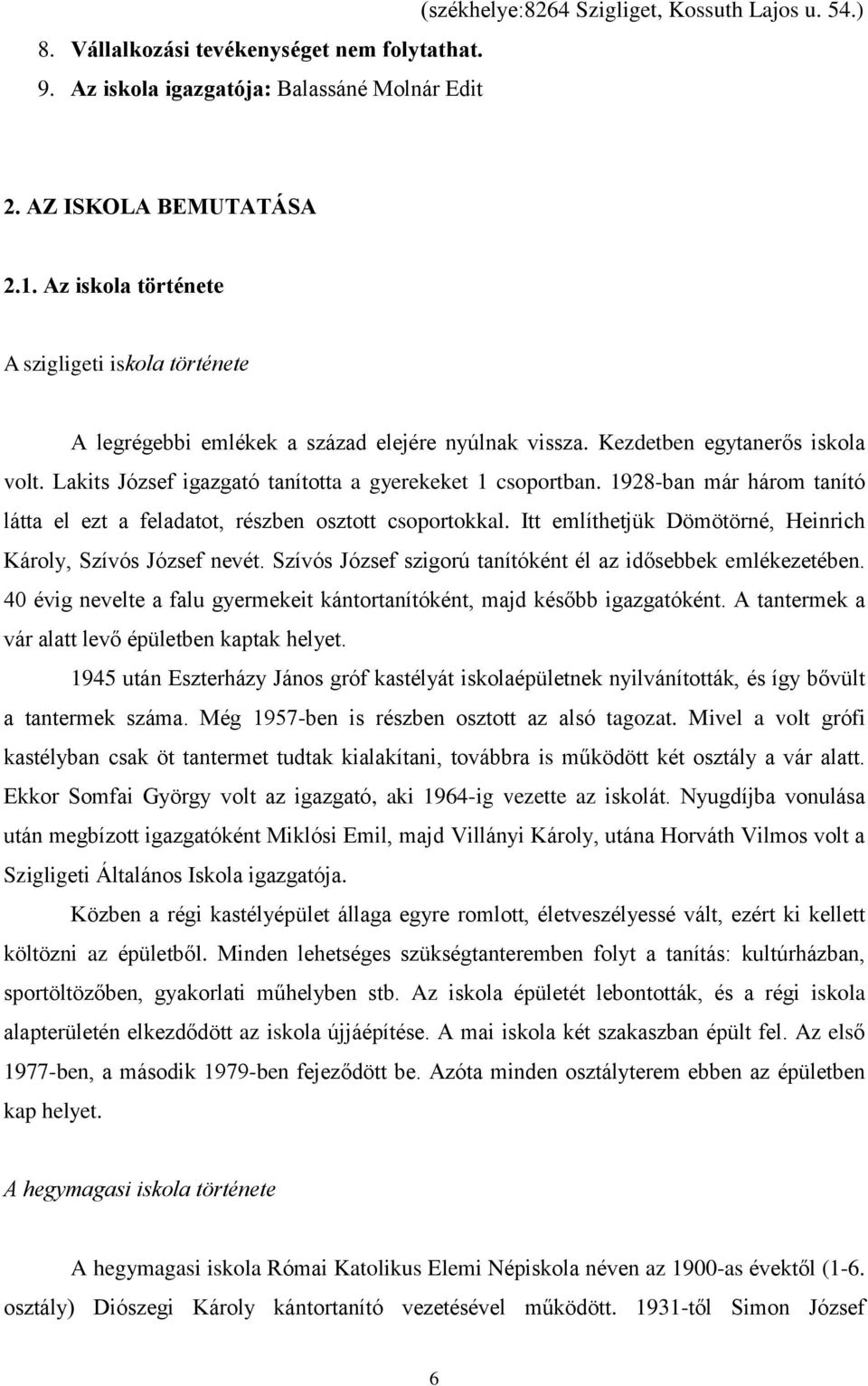 (székhelye:8264 Szigliget, Kossuth Lajos u. 54.)

8. Vállalkozási tevékenységet nem folytathat.

9. Az iskola igazgatója: Balassáné Molnár Edit

2. AZ ISKOLA BEMUTATÁSA

2.1. Az iskola története

A szigligeti iskola története

A legrégebbi emlékek a század elejére nyúlnak vissza. Kezdetben egytanerős iskola volt. Lakits József igazgató tanította a gyerekeket 1 csoportban. 1928-ban már három tanító látta el ezt a feladatot, részben osztott csoportokkal. Itt említhetjük Dömötörné, Heinrich Károly, Szívós József nevét. Szívós József szigorú tanítóként él az idősebbek emlékezetében. 40 évig nevelte a falu gyermekeit kántortanítóként, majd később igazgatóként. A tantermek a vár alatt levő épületben kaptak helyet.

1945 után Eszterházy János gróf kastélyát iskolaépületnek nyilvánították, és így bővült a tantermek száma. Még 1957-ben is részben osztott az alsó tagozat. Mivel a volt grófi kastélyban csak öt tantermet tudtak kialakítani, továbbra is működött két osztály a vár alatt. Ekkor Somfai György volt az igazgató, aki 1964-ig vezette az iskolát. Nyugdíjba vonulása után megbízott igazgatóként Miklósi Emil, majd Villányi Károly, utána Horváth Vilmos volt a Szigligeti Általános Iskola igazgatója.

Közben a régi kastélyépület állaga egyre romlott, életveszélyessé vált, ezért ki kellett költözni az épületből. Minden lehetséges szükségtanteremben folyt a tanítás: kultúrházban, sportöltözőben, gyakorlati műhelyben stb. Az iskola épületét lebontották, és a régi iskola alapterületén elkezdődött az iskola újjáépítése. A mai iskola két szakaszban épült fel. Az első 1977-ben, a második 1979-ben fejeződött be. Azóta minden osztályterem ebben az épületben kap helyet.

A hegymagasi iskola története

A hegymagasi iskola Római Katolikus Elemi Népiskola néven az 1900-as évektől (1-6. osztály) Diószegi Károly kántortanító vezetésével működött. 1931-től Simon József

6